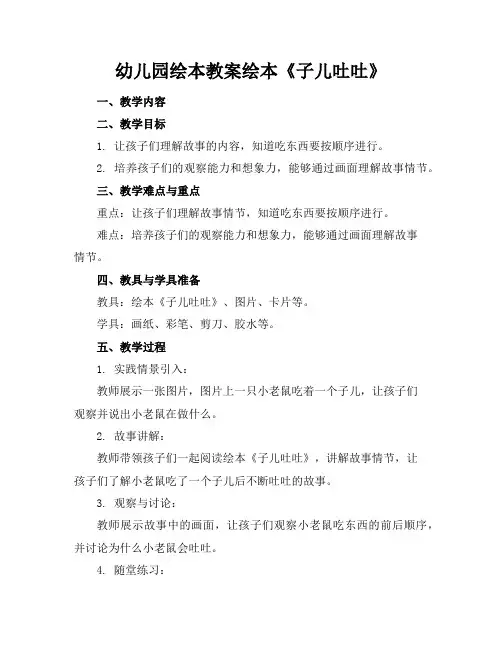 幼儿园绘本教案绘本《子儿吐吐》

一、教学内容

二、教学目标

1. 让孩子们理解故事的内容，知道吃东西要按顺序进行。

2. 培养孩子们的观察能力和想象力，能够通过画面理解故事情节。

三、教学难点与重点

重点：让孩子们理解故事情节，知道吃东西要按顺序进行。

难点：培养孩子们的观察能力和想象力，能够通过画面理解故事情节。

四、教具与学具准备

教具：绘本《子儿吐吐》、图片、卡片等。

学具：画纸、彩笔、剪刀、胶水等。

五、教学过程

1. 实践情景引入：

教师展示一张图片，图片上一只小老鼠吃着一个子儿，让孩子们观察并说出小老鼠在做什么。

2. 故事讲解：

教师带领孩子们一起阅读绘本《子儿吐吐》，讲解故事情节，让孩子们了解小老鼠吃了一个子儿后不断吐吐的故事。

3. 观察与讨论：

教师展示故事中的画面，让孩子们观察小老鼠吃东西的前后顺序，并讨论为什么小老鼠会吐吐。

4. 随堂练习：